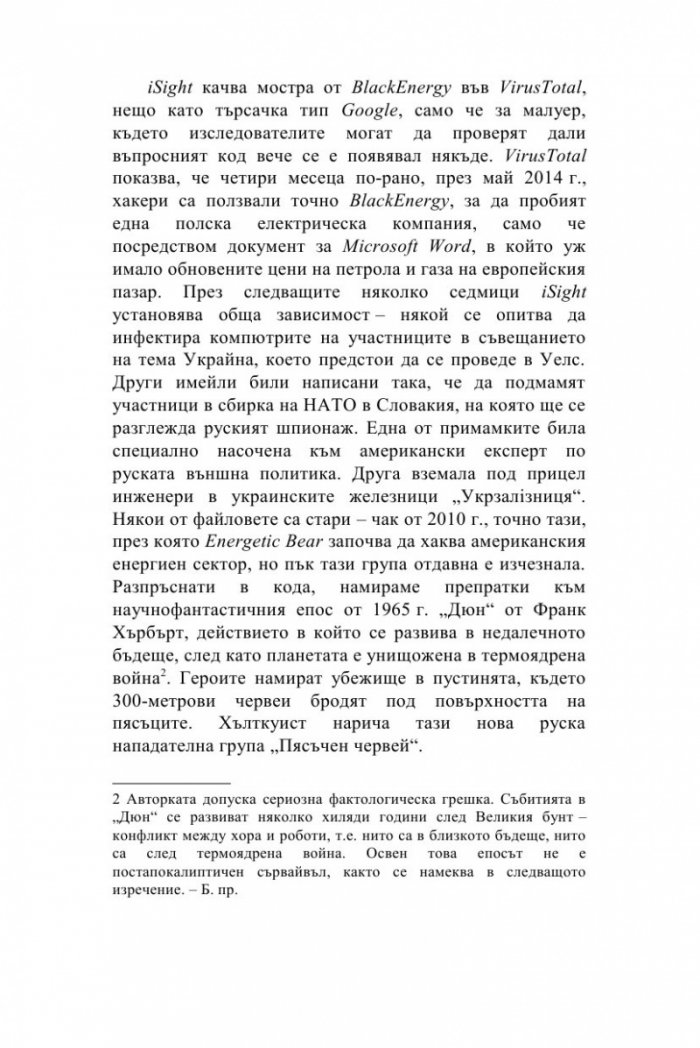 iSight качва мостра от BlackEnergy във VirusTotal, нещо като търсачка тип Google, само че за малуер, където изследователите могат да проверят дали въпросният код вече се е появявал някъде. VirusTotal показва, че четири месеца по-рано, през май 2014 г., хакери са ползвали точно BlackEnergy, за да пробият една полска електрическа компания, само че посредством документ за Microsoft Word, в който уж имало обновените цени на петрола и газа на европейския пазар. През следващите няколко седмици iSight установява обща зависимост – някой се опитва да инфектира компютрите на участниците в съвещанието на тема Украйна, което предстои да се проведе в Уелс. Други имейли били написани така, че да подмамят участници в сбирка на НАТО в Словакия, на която ще се разглежда руският шпионаж. Една от примамките била специално насочена към американски експерт по руската външна политика. Друга вземала под прицел инженери в украинските железници „Укрзалізниця“. Някои от файловете са стари – чак от 2010 г., точно тази, през която Energetic Bear започва да хаква американския енергиен сектор, но пък тази група отдавна е изчезнала. Разпръснати в кода, намираме препратки към научнофантастичния епос от 1965 г. „Дюн“ от Франк Хърбърт, действието в който се развива в недалечното бъдеще, след като планетата е унищожена в термоядрена война$^2$. Героите намират убежище в пустинята, където 300-метрови червеи бродят под повърхността на пясъците. Хълткуист нарича тази нова руска нападателна група „Пясъчен червей“.

2 Авторката допуска сериозна фактологическа грешка. Събитията в „Дюн“ се развиват няколко хиляди години след Великия бунт – конфликт между хора и роботи, т.е. нито са в близкото бъдеще, нито са след термоядрена война. Освен това епосът не е постапокалиптичен сървайвъл, както се намеква в следващото изречение. – Б. пр.